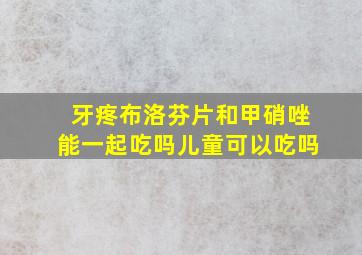 牙疼布洛芬片和甲硝唑能一起吃吗儿童可以吃吗